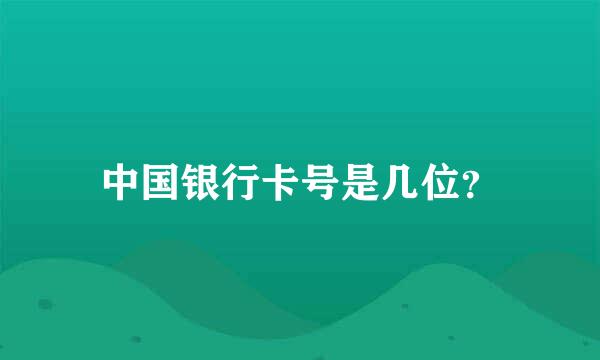 中国银行卡号是几位?